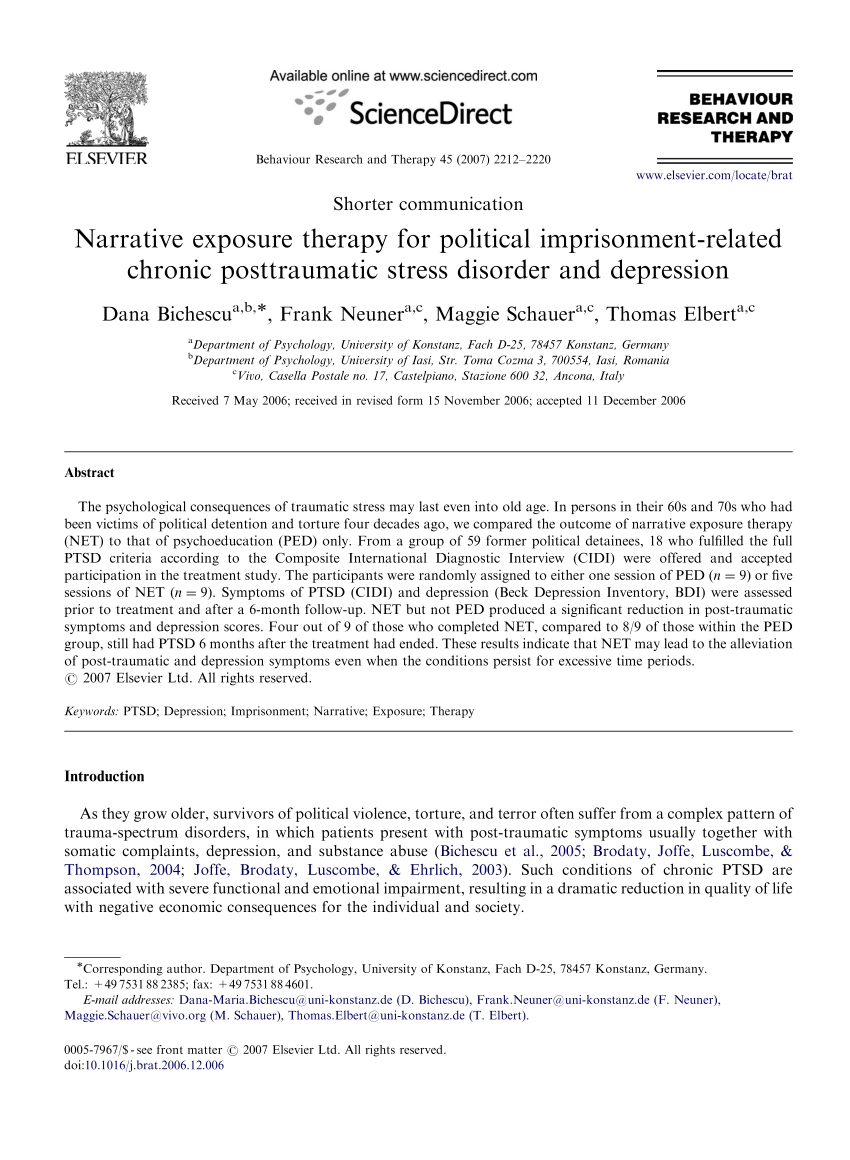 ELSEVIER

Available online at www.sciencedirect.com

ScienceDirect

Behaviour Research and Therapy 45 (2007) 2212–2220

BEHAVIOUR RESEARCH AND THERAPY

www.elsevier.com/locate/brat

Shorter communication

Narrative exposure therapy for political imprisonment-related chronic posttraumatic stress disorder and depression

Dana Bichescu$^{a,b,*}$, Frank Neuner$^{a,c}$, Maggie Schauer$^{a,c}$, Thomas Elbert$^{a,c}$

$^a$Department of Psychology, University of Konstanz, Fach D-25, 78457 Konstanz, Germany
$^b$Department of Psychology, University of Iasi, Str. Toma Cozma 3, 700554, Iasi, Romania
$^c$Vivo, Casella Postale no. 17, Castelpiano, Stazione 600 32, Ancona, Italy

Received 7 May 2006; received in revised form 15 November 2006; accepted 11 December 2006

Abstract

The psychological consequences of traumatic stress may last even into old age. In persons in their 60s and 70s who had been victims of political detention and torture four decades ago, we compared the outcome of narrative exposure therapy (NET) to that of psychoeducation (PED) only. From a group of 59 former political detainees, 18 who fulfilled the full PTSD criteria according to the Composite International Diagnostic Interview (CIDI) were offered and accepted participation in the treatment study. The participants were randomly assigned to either one session of PED ($n = 9$) or five sessions of NET ($n = 9$). Symptoms of PTSD (CIDI) and depression (Beck Depression Inventory, BDI) were assessed prior to treatment and after a 6-month follow-up. NET but not PED produced a significant reduction in post-traumatic symptoms and depression scores. Four out of 9 of those who completed NET, compared to 8/9 of those within the PED group, still had PTSD 6 months after the treatment had ended. These results indicate that NET may lead to the alleviation of post-traumatic and depression symptoms even when the conditions persist for excessive time periods.
© 2007 Elsevier Ltd. All rights reserved.

Keywords: PTSD; Depression; Imprisonment; Narrative; Exposure; Therapy

Introduction

As they grow older, survivors of political violence, torture, and terror often suffer from a complex pattern of trauma-spectrum disorders, in which patients present with post-traumatic symptoms usually together with somatic complaints, depression, and substance abuse (Bichescu et al., 2005; Brodaty, Joffe, Luscombe, & Thompson, 2004; Joffe, Brodaty, Luscombe, & Ehrlich, 2003). Such conditions of chronic PTSD are associated with severe functional and emotional impairment, resulting in a dramatic reduction in quality of life with negative economic consequences for the individual and society.

*Corresponding author. Department of Psychology, University of Konstanz, Fach D-25, 78457 Konstanz, Germany. Tel.: +49 7531 88 2385; fax: +49 7531 88 4601.
E-mail addresses: Dana-Maria.Bichescu@uni-konstanz.de (D. Bichescu), Frank.Neuner@uni-konstanz.de (F. Neuner), Maggie.Schauer@vivo.org (M. Schauer), Thomas.Elbert@uni-konstanz.de (T. Elbert).

0005-7967/$ - see front matter © 2007 Elsevier Ltd. All rights reserved.
doi:10.1016/j.brat.2006.12.006